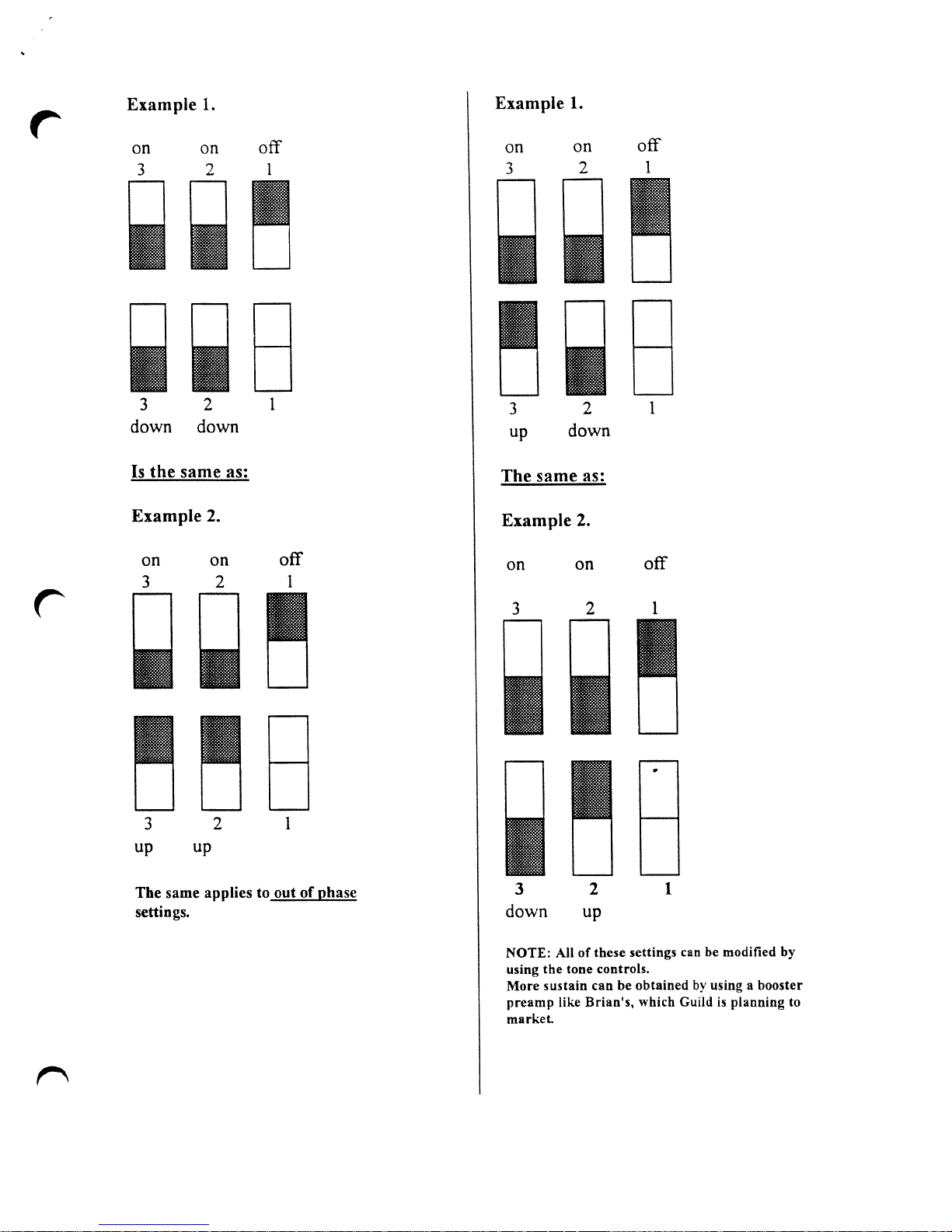 Example 1.

on on off
3 2 1

3 2 1
down down

Is the same as:

Example 2.

on on off
3 2 1

3 2 1
up up

The same applies to out of phase settings.

Example 1.

on on off
3 2 1

3 2 1
up down

The same as:

Example 2.

on on off

3 2 1

3 2 1
down up

NOTE: All of these settings can be modified by using the tone controls.
More sustain can be obtained by using a booster preamp like Brian's, which Guild is planning to market.